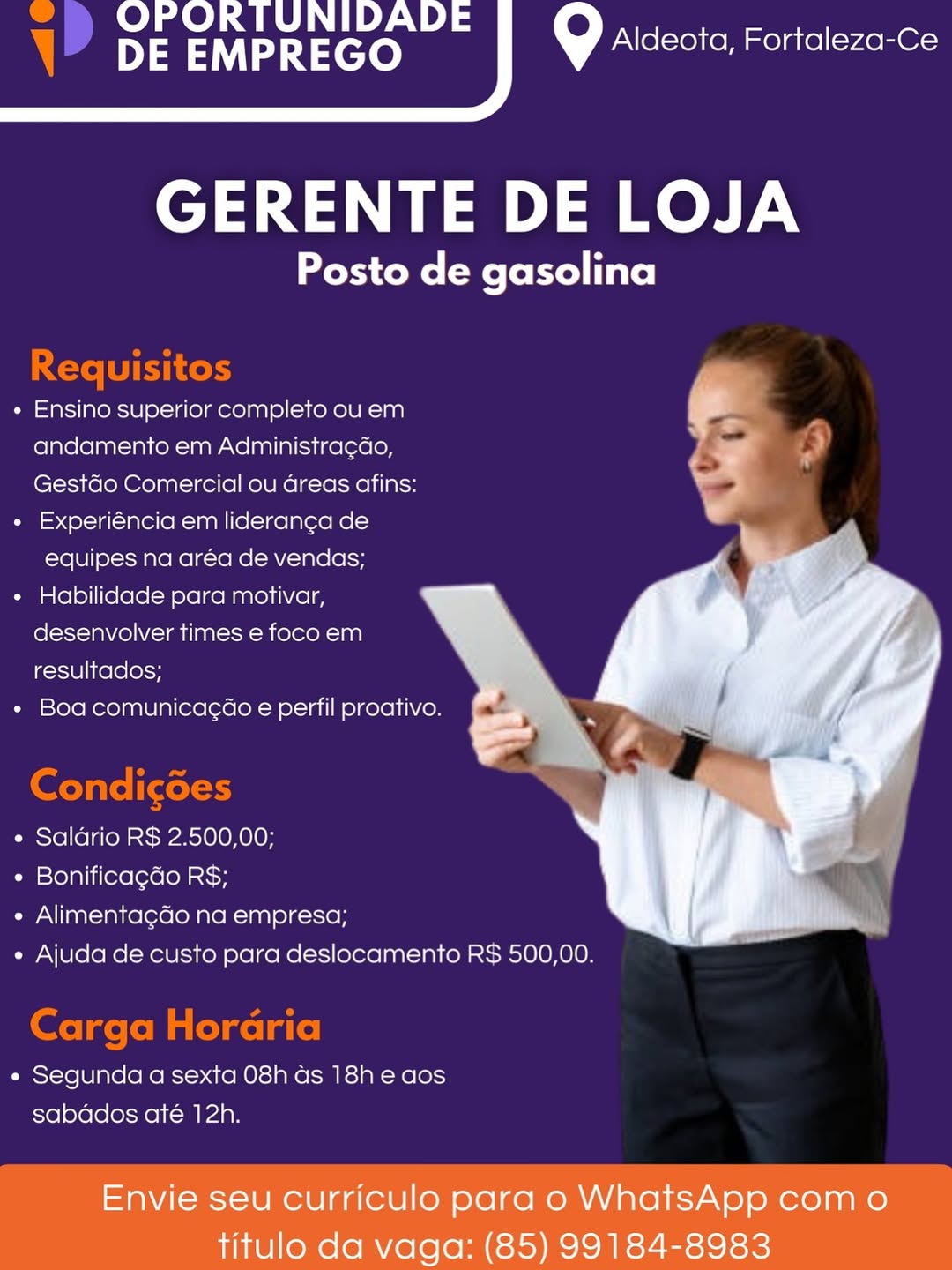 OPORTUNIDADE
DE EMPREGO

Aldeota, Fortaleza-Ce

GERENTE DE LOJA
Posto de gasolina

Requisitos
• Ensino superior completo ou em andamento em Administração, Gestão Comercial ou áreas afins:
• Experiência em liderança de equipes na aréa de vendas;
• Habilidade para motivar, desenvolver times e foco em resultados;
• Boa comunicação e perfil proativo.

Condições
• Salário R$ 2.500,00;
• Bonificação R$;
• Alimentação na empresa;
• Ajuda de custo para deslocamento R$ 500,00.

Carga Horária
• Segunda a sexta 08h às 18h e aos sabádos até 12h.

Envie seu currículo para o WhatsApp com o título da vaga: (85) 99184-8983